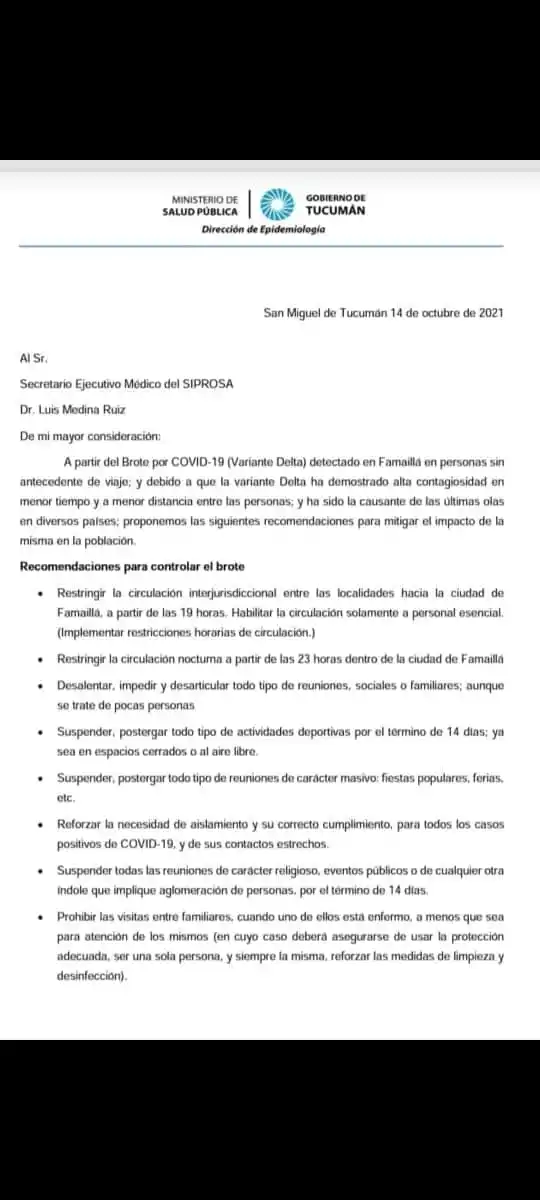 MINISTERIO DE
SALUD PÚBLICA

GOBIERNO DE
TUCUMÁN

Dirección de Epidemiología

San Miguel de Tucumán 14 de octubre de 2021

Al Sr.

Secretario Ejecutivo Médico del SIPROSA

Dr. Luis Medina Ruiz

De mi mayor consideración:

A partir del Brote por COVID-19 (Variante Delta) detectado en Famaillá en personas sin antecedente de viaje; y debido a que la variante Delta ha demostrado alta contagiosidad en menor tiempo y a menor distancia entre las personas; y ha sido la causante de las últimas olas en diversos países; proponemos las siguientes recomendaciones para mitigar el impacto de la misma en la población.

Recomendaciones para controlar el brote

• Restringir la circulación interjurisdiccional entre las localidades hacia la ciudad de Famaillá, a partir de las 19 horas. Habilitar la circulación solamente a personal esencial. (Implementar restricciones horarias de circulación.)

• Restringir la circulación nocturna a partir de las 23 horas dentro de la ciudad de Famaillá

• Desalentar, impedir y desarticular todo tipo de reuniones, sociales o familiares; aunque se trate de pocas personas

• Suspender, postergar todo tipo de actividades deportivas por el término de 14 días; ya sea en espacios cerrados o al aire libre.

• Suspender, postergar todo tipo de reuniones de carácter masivo: fiestas populares, ferias, etc.

• Reforzar la necesidad de aislamiento y su correcto cumplimiento, para todos los casos positivos de COVID-19, y de sus contactos estrechos.

• Suspender todas las reuniones de carácter religioso, eventos públicos o de cualquier otra índole que implique aglomeración de personas, por el término de 14 días.

• Prohibir las visitas entre familiares, cuando uno de ellos está enfermo, a menos que sea para atención de los mismos (en cuyo caso deberá asegurarse de usar la protección adecuada, ser una sola persona, y siempre la misma, reforzar las medidas de limpieza y desinfección).